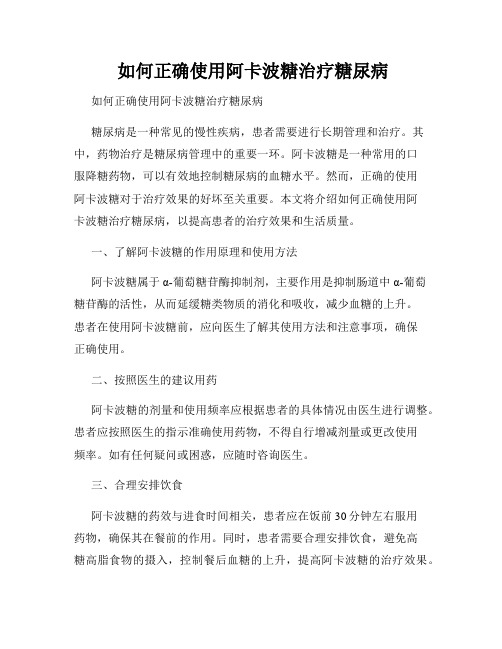 如何正确使用阿卡波糖治疗糖尿病

如何正确使用阿卡波糖治疗糖尿病

糖尿病是一种常见的慢性疾病，患者需要进行长期管理和治疗。其中，药物治疗是糖尿病管理中的重要一环。阿卡波糖是一种常用的口服降糖药物，可以有效地控制糖尿病的血糖水平。然而，正确的使用阿卡波糖对于治疗效果的好坏至关重要。本文将介绍如何正确使用阿卡波糖治疗糖尿病，以提高患者的治疗效果和生活质量。

一、了解阿卡波糖的作用原理和使用方法

阿卡波糖属于α-葡萄糖苷酶抑制剂，主要作用是抑制肠道中α-葡萄糖苷酶的活性，从而延缓糖类物质的消化和吸收，减少血糖的上升。患者在使用阿卡波糖前，应向医生了解其使用方法和注意事项，确保正确使用。

二、按照医生的建议用药

阿卡波糖的剂量和使用频率应根据患者的具体情况由医生进行调整。患者应按照医生的指示准确使用药物，不得自行增减剂量或更改使用频率。如有任何疑问或困惑，应随时咨询医生。

三、合理安排饮食

阿卡波糖的药效与进食时间相关，患者应在饭前30分钟左右服用药物，确保其在餐前的作用。同时，患者需要合理安排饮食，避免高糖高脂食物的摄入，控制餐后血糖的上升，提高阿卡波糖的治疗效果。